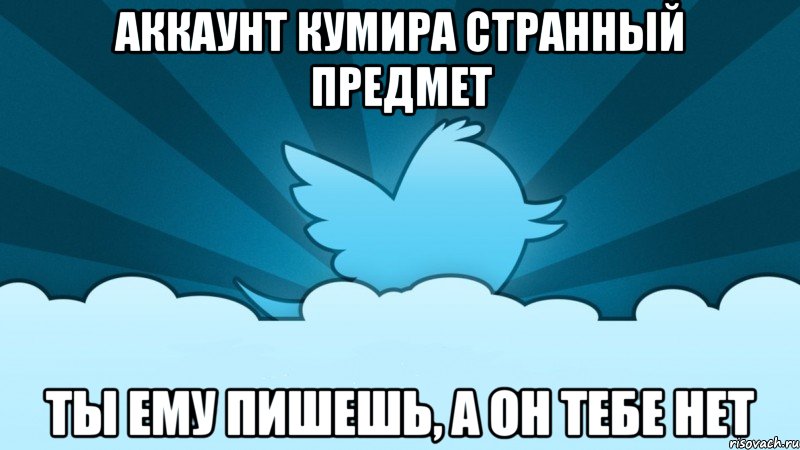 АККАУНТ КУМИРА СТРАННЫЙ ПРЕДМЕТ

ТЫ ЕМУ ПИШЕШЬ, А ОН ТЕБЕ НЕТ

risovach.ru